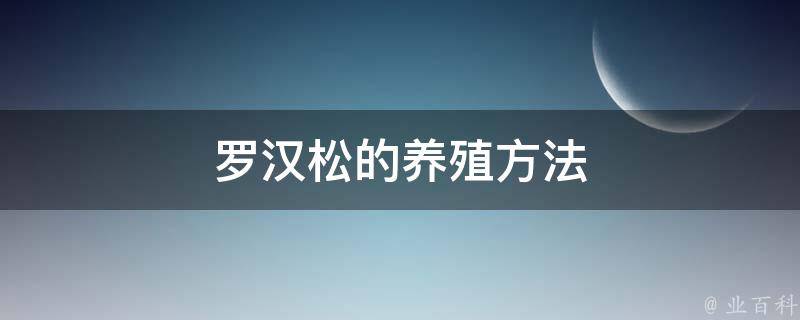 罗汉松的养殖方法

@ 业百科